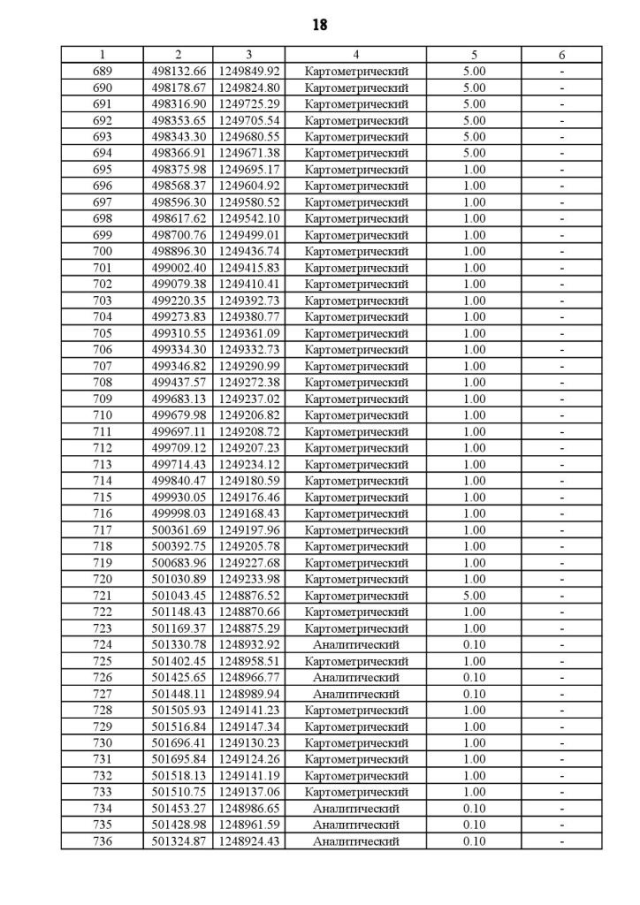 18

| 1 | 2 | 3 | 4 | 5 | 6 |
|---|---|---|---|---|---|
| 689 | 498132.66 | 1249849.92 | Картометрический | 5.00 | - |
| 690 | 498178.67 | 1249824.80 | Картометрический | 5.00 | - |
| 691 | 498316.90 | 1249725.29 | Картометрический | 5.00 | - |
| 692 | 498353.65 | 1249705.54 | Картометрический | 5.00 | - |
| 693 | 498343.30 | 1249680.55 | Картометрический | 5.00 | - |
| 694 | 498366.91 | 1249671.38 | Картометрический | 5.00 | - |
| 695 | 498375.98 | 1249695.17 | Картометрический | 1.00 | - |
| 696 | 498568.37 | 1249604.92 | Картометрический | 1.00 | - |
| 697 | 498596.30 | 1249580.52 | Картометрический | 1.00 | - |
| 698 | 498617.62 | 1249542.10 | Картометрический | 1.00 | - |
| 699 | 498700.76 | 1249499.01 | Картометрический | 1.00 | - |
| 700 | 498896.30 | 1249436.74 | Картометрический | 1.00 | - |
| 701 | 499002.40 | 1249415.83 | Картометрический | 1.00 | - |
| 702 | 499079.38 | 1249410.41 | Картометрический | 1.00 | - |
| 703 | 499220.35 | 1249392.73 | Картометрический | 1.00 | - |
| 704 | 499273.83 | 1249380.77 | Картометрический | 1.00 | - |
| 705 | 499310.55 | 1249361.09 | Картометрический | 1.00 | - |
| 706 | 499334.30 | 1249332.73 | Картометрический | 1.00 | - |
| 707 | 499346.82 | 1249290.99 | Картометрический | 1.00 | - |
| 708 | 499437.57 | 1249272.38 | Картометрический | 1.00 | - |
| 709 | 499683.13 | 1249237.02 | Картометрический | 1.00 | - |
| 710 | 499679.98 | 1249206.82 | Картометрический | 1.00 | - |
| 711 | 499697.11 | 1249208.72 | Картометрический | 1.00 | - |
| 712 | 499709.12 | 1249207.23 | Картометрический | 1.00 | - |
| 713 | 499714.43 | 1249234.12 | Картометрический | 1.00 | - |
| 714 | 499840.47 | 1249180.59 | Картометрический | 1.00 | - |
| 715 | 499930.05 | 1249176.46 | Картометрический | 1.00 | - |
| 716 | 499998.03 | 1249168.43 | Картометрический | 1.00 | - |
| 717 | 500361.69 | 1249197.96 | Картометрический | 1.00 | - |
| 718 | 500392.75 | 1249205.78 | Картометрический | 1.00 | - |
| 719 | 500683.96 | 1249227.68 | Картометрический | 1.00 | - |
| 720 | 501030.89 | 1249233.98 | Картометрический | 1.00 | - |
| 721 | 501043.45 | 1248876.52 | Картометрический | 5.00 | - |
| 722 | 501148.43 | 1248870.66 | Картометрический | 1.00 | - |
| 723 | 501169.37 | 1248875.29 | Картометрический | 1.00 | - |
| 724 | 501330.78 | 1248932.92 | Аналитический | 0.10 | - |
| 725 | 501402.45 | 1248958.51 | Картометрический | 1.00 | - |
| 726 | 501425.65 | 1248966.77 | Аналитический | 0.10 | - |
| 727 | 501448.11 | 1248989.94 | Аналитический | 0.10 | - |
| 728 | 501505.93 | 1249141.23 | Картометрический | 1.00 | - |
| 729 | 501516.84 | 1249147.34 | Картометрический | 1.00 | - |
| 730 | 501696.41 | 1249130.23 | Картометрический | 1.00 | - |
| 731 | 501695.84 | 1249124.26 | Картометрический | 1.00 | - |
| 732 | 501518.13 | 1249141.19 | Картометрический | 1.00 | - |
| 733 | 501510.75 | 1249137.06 | Картометрический | 1.00 | - |
| 734 | 501453.27 | 1248986.65 | Аналитический | 0.10 | - |
| 735 | 501428.98 | 1248961.59 | Аналитический | 0.10 | - |
| 736 | 501324.87 | 1248924.43 | Аналитический | 0.10 | - |